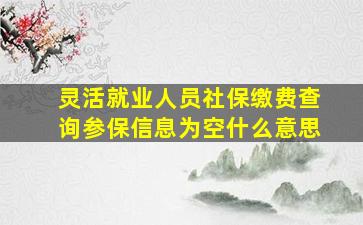 灵活就业人员社保缴费查询参保信息为空什么意思